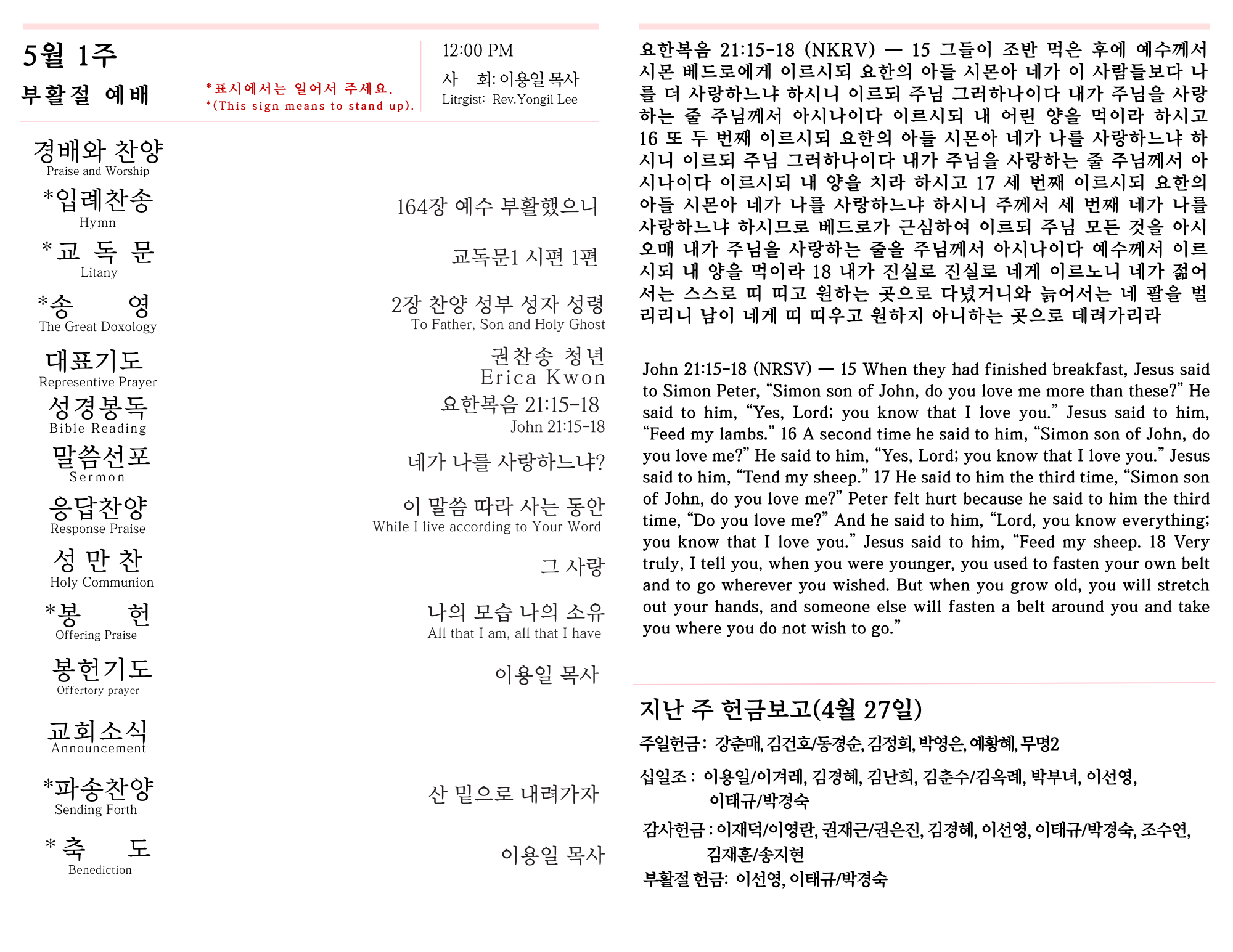 5월 1주
부활절 예배

*표시에서는 일어서 주세요.
*(This sign means to stand up).

12:00 PM
사 회: 이용일 목사
Litrgist: Rev.Yongil Lee

경배와 찬양
Praise and Worship

*입례찬송
Hymn
164장 예수 부활했으니

*교 독 문
Litany
교독문1 시편 1편

*송 영
The Great Doxology
2장 찬양 성부 성자 성령
To Father, Son and Holy Ghost

대표기도
Representive Prayer
권찬송 청년
Erica Kwon

성경봉독
Bible Reading
요한복음 21:15-18
John 21:15-18

말씀선포
Sermon
네가 나를 사랑하느냐?

응답찬양
Response Praise
이 말씀 따라 사는 동안
While I live according to Your Word

성 만 찬
Holy Communion
그 사랑

*봉 헌
Offering Praise
나의 모습 나의 소유
All that I am, all that I have

봉헌기도
Offertory prayer
이용일 목사

교회소식
Announcement

*파송찬양
Sending Forth
산 밑으로 내려가자

*축 도
Benediction
이용일 목사

요한복음 21:15-18 (NKRV) — 15 그들이 조반 먹은 후에 예수께서 시몬 베드로에게 이르시되 요한의 아들 시몬아 네가 이 사람들보다 나를 더 사랑하느냐 하시니 이르되 주님 그러하나이다 내가 주님을 사랑하는 줄 주님께서 아시나이다 이르시되 내 어린 양을 먹이라 하시고 16 또 두 번째 이르시되 요한의 아들 시몬아 네가 나를 사랑하느냐 하시니 이르되 주님 그러하나이다 내가 주님을 사랑하는 줄 주님께서 아시나이다 이르시되 내 양을 치라 하시고 17 세 번째 이르시되 요한의 아들 시몬아 네가 나를 사랑하느냐 하시니 주께서 세 번째 네가 나를 사랑하느냐 하시므로 베드로가 근심하여 이르되 주님 모든 것을 아시오매 내가 주님을 사랑하는 줄을 주님께서 아시나이다 예수께서 이르시되 내 양을 먹이라 18 내가 진실로 진실로 네게 이르노니 네가 젊어서는 스스로 띠 띠고 원하는 곳으로 다녔거니와 늙어서는 네 팔을 벌리리니 남이 네게 띠 띠우고 원하지 아니하는 곳으로 데려가리라

John 21:15-18 (NRSV) — 15 When they had finished breakfast, Jesus said to Simon Peter, “Simon son of John, do you love me more than these?” He said to him, “Yes, Lord; you know that I love you.” Jesus said to him, “Feed my lambs.” 16 A second time he said to him, “Simon son of John, do you love me?” He said to him, “Yes, Lord; you know that I love you.” Jesus said to him, “Tend my sheep.” 17 He said to him the third time, “Simon son of John, do you love me?” Peter felt hurt because he said to him the third time, “Do you love me?” And he said to him, “Lord, you know everything; you know that I love you.” Jesus said to him, “Feed my sheep. 18 Very truly, I tell you, when you were younger, you used to fasten your own belt and to go wherever you wished. But when you grow old, you will stretch out your hands, and someone else will fasten a belt around you and take you where you do not wish to go.”

지난 주 헌금보고(4월 27일)
주일헌금: 강춘매, 김건호/동경순, 김정희, 박영은, 예황혜, 무명2
십일조: 이용일/이겨레, 김경혜, 김난희, 김춘수/김옥례, 박부녀, 이선영, 이태규/박경숙
감사헌금: 이재덕/이영란, 권재근/권은진, 김경혜, 이선영, 이태규/박경숙, 조수연, 김재훈/송지현
부활절 헌금: 이선영, 이태규/박경숙